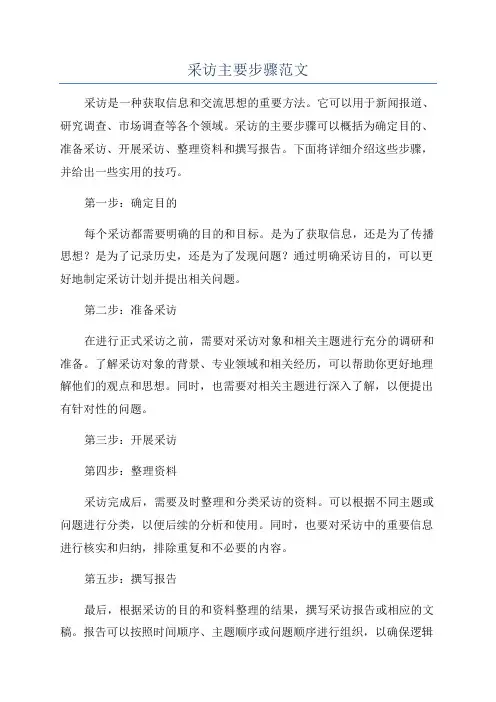 采访主要步骤范文

采访是一种获取信息和交流思想的重要方法。它可以用于新闻报道、研究调查、市场调查等各个领域。采访的主要步骤可以概括为确定目的、准备采访、开展采访、整理资料和撰写报告。下面将详细介绍这些步骤，并给出一些实用的技巧。

第一步：确定目的

每个采访都需要明确的目的和目标。是为了获取信息，还是为了传播思想？是为了记录历史，还是为了发现问题？通过明确采访目的，可以更好地制定采访计划并提出相关问题。

第二步：准备采访

在进行正式采访之前，需要对采访对象和相关主题进行充分的调研和准备。了解采访对象的背景、专业领域和相关经历，可以帮助你更好地理解他们的观点和思想。同时，也需要对相关主题进行深入了解，以便提出有针对性的问题。

第三步：开展采访

第四步：整理资料

采访完成后，需要及时整理和分类采访的资料。可以根据不同主题或问题进行分类，以便后续的分析和使用。同时，也要对采访中的重要信息进行核实和归纳，排除重复和不必要的内容。

第五步：撰写报告

最后，根据采访的目的和资料整理的结果，撰写采访报告或相应的文稿。报告可以按照时间顺序、主题顺序或问题顺序进行组织，以确保逻辑